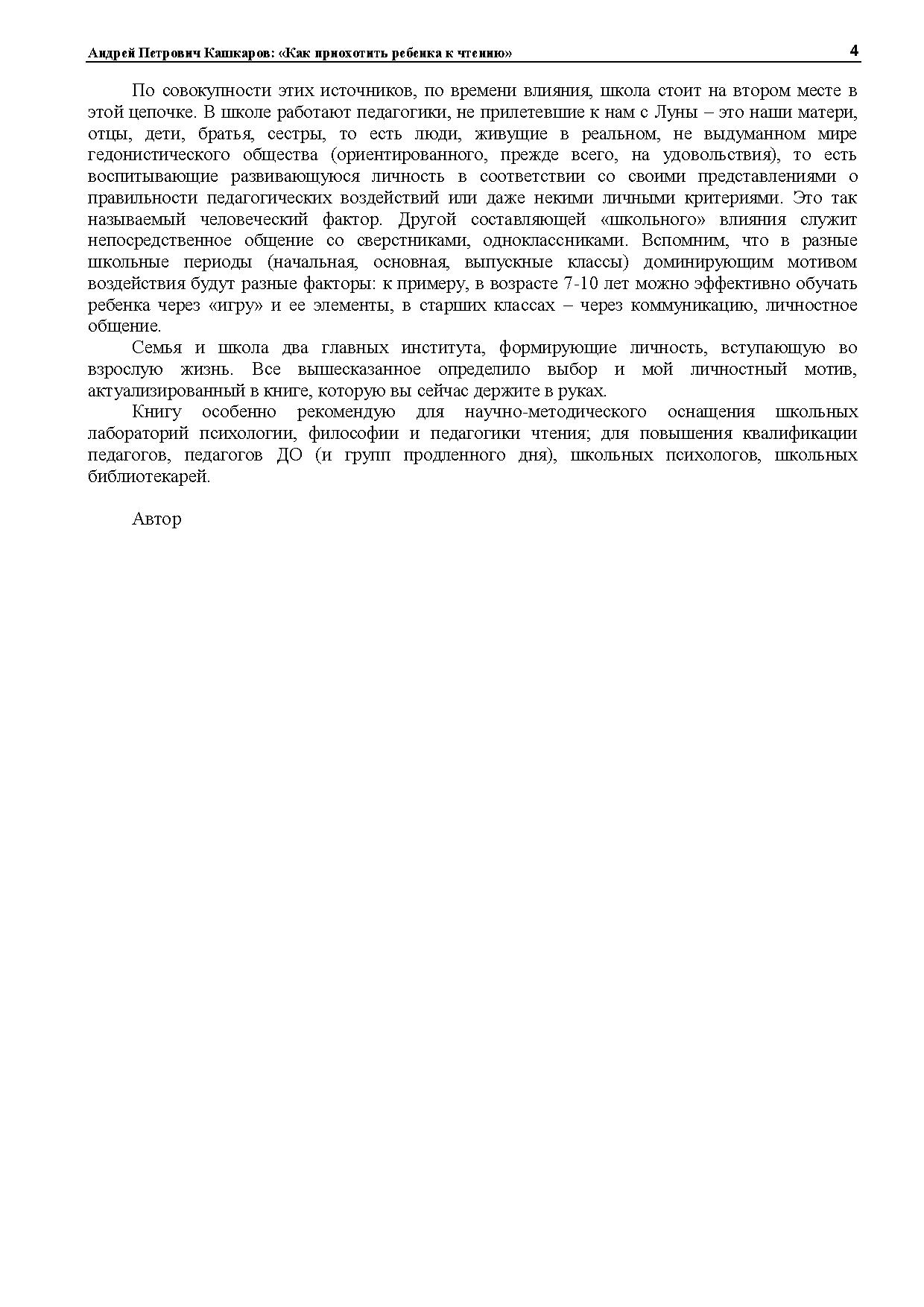 Андрей Петрович Кашкаров: «Как приохотить ребенка к чтению» 4

По совокупности этих источников, по времени влияния, школа стоит на втором месте в этой цепочке. В школе работают педагогики, не прилетевшие к нам с Луны – это наши матери, отцы, дети, братья, сестры, то есть люди, живущие в реальном, не выдуманном мире гедонистического общества (ориентированного, прежде всего, на удовольствия), то есть воспитывающие развивающуюся личность в соответствии со своими представлениями о правильности педагогических воздействий или даже некими личными критериями. Это так называемый человеческий фактор. Другой составляющей «школьного» влияния служит непосредственное общение со сверстниками, одноклассниками. Вспомним, что в разные школьные периоды (начальная, основная, выпускные классы) доминирующим мотивом воздействия будут разные факторы: к примеру, в возрасте 7-10 лет можно эффективно обучать ребенка через «игру» и ее элементы, в старших классах – через коммуникацию, личностное общение.

Семья и школа два главных института, формирующие личность, вступающую во взрослую жизнь. Все вышесказанное определило выбор и мой личностный мотив, актуализированный в книге, которую вы сейчас держите в руках.

Книгу особенно рекомендую для научно-методического оснащения школьных лабораторий психологии, философии и педагогики чтения; для повышения квалификации педагогов, педагогов ДО (и групп продленного дня), школьных психологов, школьных библиотекарей.

Автор